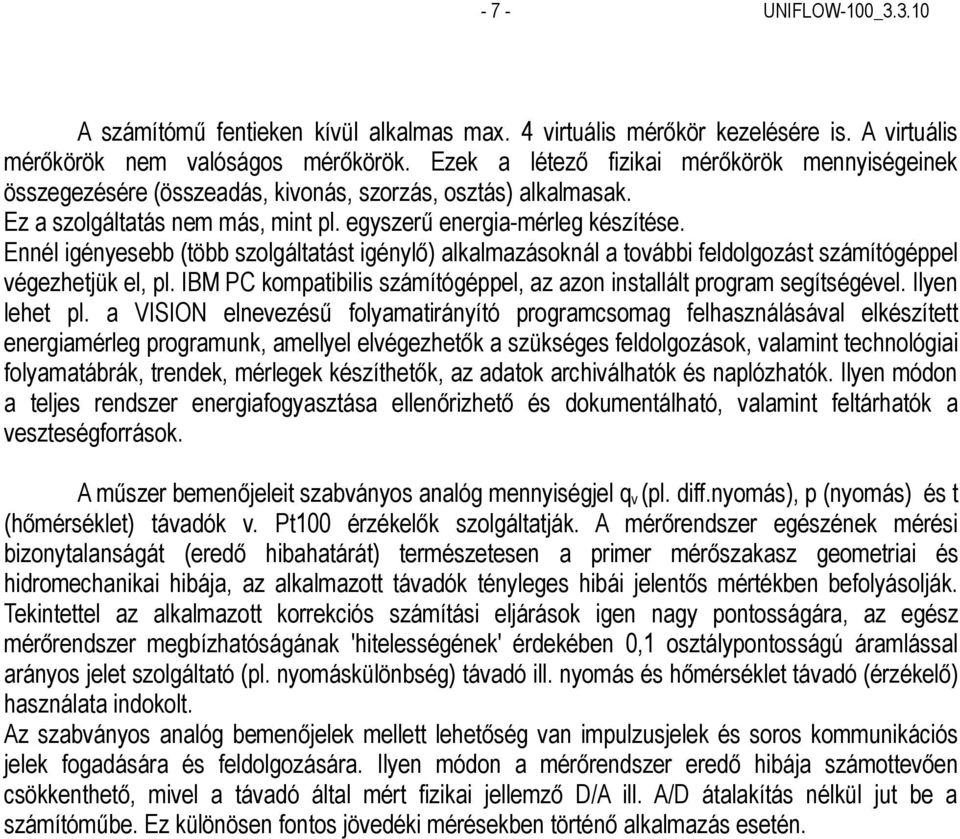 - 7 -

UNIFLOW-100_3.3.10

A számítómű fentieken kívül alkalmas max. 4 virtuális mérőkör kezelésére is. A virtuális mérőkörök nem valóságos mérőkörök. Ezek a létező fizikai mérőkörök mennyiségeinek összegezésére (összeadás, kivonás, szorzás, osztás) alkalmasak.
Ez a szolgáltatás nem más, mint pl. egyszerű energia-mérleg készítése.
Ennél igényesebb (több szolgáltatást igénylő) alkalmazásoknál a további feldolgozást számítógéppel végezhetjük el, pl. IBM PC kompatibilis számítógéppel, az azon installált program segítségével. Ilyen lehet pl. a VISION elnevezésű folyamatirányító programcsomag felhasználásával elkészített energiamérleg programunk, amellyel elvégezhetők a szükséges feldolgozások, valamint technológiai folyamatábrák, trendek, mérlegek készíthetők, az adatok archiválhatók és naplózhatók. Ilyen módon a teljes rendszer energiafogyasztása ellenőrizhető és dokumentálható, valamint feltárhatók a veszteségforrások.

A műszer bemenőjeleit szabványos analóg mennyiségjel $q_v$ (pl. diff.nyomás), p (nyomás) és t (hőmérséklet) távadók v. Pt100 érzékelők szolgáltatják. A mérőrendszer egészének mérési bizonytalanságát (eredő hibahatárát) természetesen a primer mérőszakasz geometriai és hidromechanikai hibája, az alkalmazott távadók tényleges hibái jelentős mértékben befolyásolják. Tekintettel az alkalmazott korrekciós számítási eljárások igen nagy pontosságára, az egész mérőrendszer megbízhatóságának 'hitelességének' érdekében 0,1 osztálypontosságú áramlással arányos jelet szolgáltató (pl. nyomáskülönbség) távadó ill. nyomás és hőmérséklet távadó (érzékelő) használata indokolt.
Az szabványos analóg bemenőjelek mellett lehetőség van impulzusjelek és soros kommunikációs jelek fogadására és feldolgozására. Ilyen módon a mérőrendszer eredő hibája számottevően csökkenthető, mivel a távadó által mért fizikai jellemző D/A ill. A/D átalakítás nélkül jut be a számítóműbe. Ez különösen fontos jövedéki mérésekben történő alkalmazás esetén.